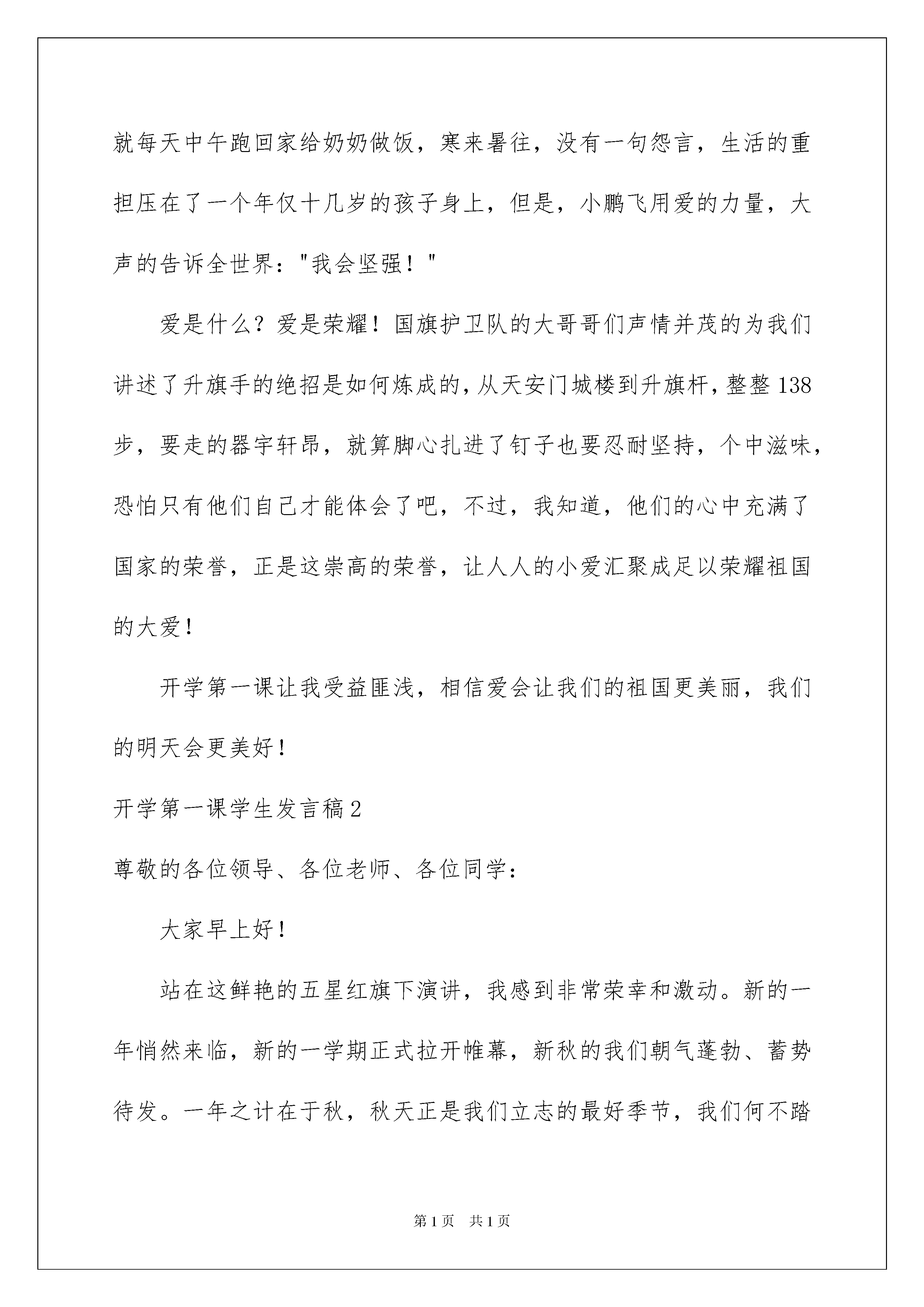 就每天中午跑回家给奶奶做饭，寒来暑往，没有一句怨言，生活的重担压在了一个年仅十几岁的孩子身上，但是，小鹏飞用爱的力量，大声的告诉全世界："我会坚强！"

爱是什么？爱是荣耀！国旗护卫队的大哥哥们声情并茂的为我们讲述了升旗手的绝招是如何炼成的，从天安门城楼到升旗杆，整整138步，要走的器宇轩昂，就算脚心扎进了钉子也要忍耐坚持，个中滋味，恐怕只有他们自己才能体会了吧，不过，我知道，他们的心中充满了国家的荣誉，正是这崇高的荣誉，让人人的小爱汇聚成足以荣耀祖国的大爱！

开学第一课让我受益匪浅，相信爱会让我们的祖国更美丽，我们的明天会更美好！

开学第一课学生发言稿2

尊敬的各位领导、各位老师、各位同学：

大家早上好！

站在这鲜艳的五星红旗下演讲，我感到非常荣幸和激动。新的一年悄然来临，新的一学期正式拉开帷幕，新秋的我们朝气蓬勃、蓄势待发。一年之计在于秋，秋天正是我们立志的最好季节，我们何不踏

第1页 共1页